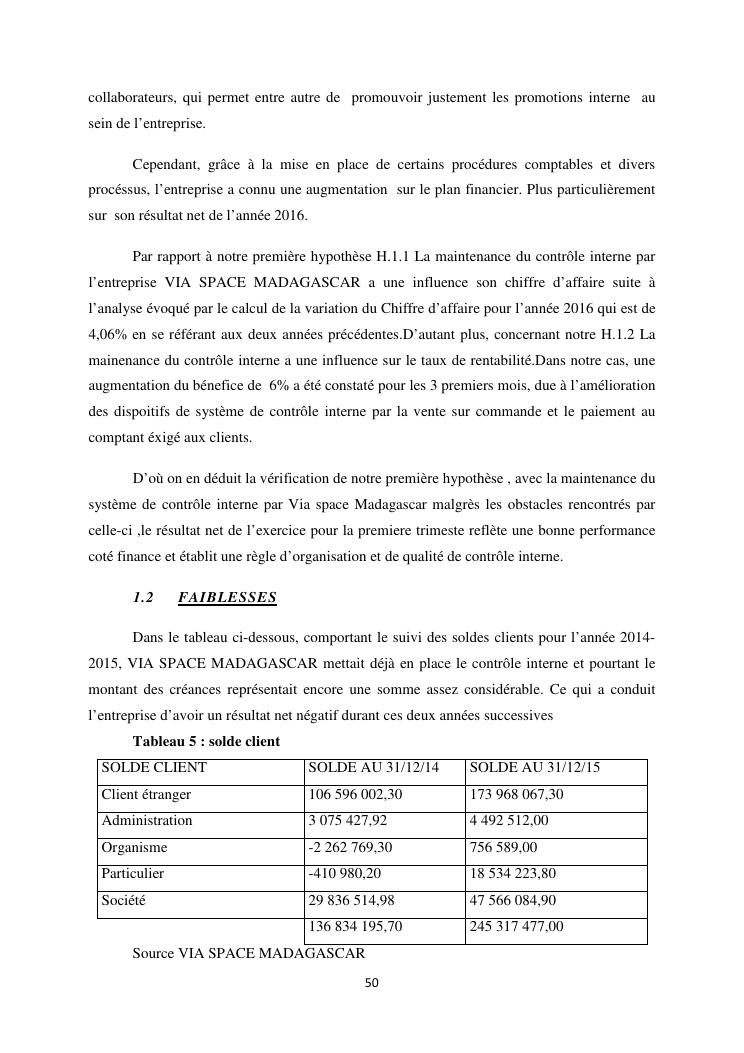 collaborateurs, qui permet entre autre de promouvoir justement les promotions interne au sein de l'entreprise.

Cependant, grâce à la mise en place de certains procédures comptables et divers procéssus, l'entreprise a connu une augmentation sur le plan financier. Plus particulièrement sur son résultat net de l'année 2016.

Par rapport à notre première hypothèse H.1.1 La maintenance du contrôle interne par l'entreprise VIA SPACE MADAGASCAR a une influence son chiffre d'affaire suite à l'analyse évoqué par le calcul de la variation du Chiffre d'affaire pour l'année 2016 qui est de 4,06% en se référant aux deux années précédentes.D'autant plus, concernant notre H.1.2 La mainenance du contrôle interne a une influence sur le taux de rentabilité.Dans notre cas, une augmentation du bénefice de 6% a été constaté pour les 3 premiers mois, due à l'amélioration des dispoitifs de système de contrôle interne par la vente sur commande et le paiement au comptant éxigé aux clients.

D'où on en déduit la vérification de notre première hypothèse , avec la maintenance du système de contrôle interne par Via space Madagascar malgrès les obstacles rencontrés par celle-ci ,le résultat net de l'exercice pour la premiere trimeste reflète une bonne performance coté finance et établit une règle d'organisation et de qualité de contrôle interne.

1.2 FAIBLESSES

Dans le tableau ci-dessous, comportant le suivi des soldes clients pour l'année 2014-2015, VIA SPACE MADAGASCAR mettait déjà en place le contrôle interne et pourtant le montant des créances représentait encore une somme assez considérable. Ce qui a conduit l'entreprise d'avoir un résultat net négatif durant ces deux années successives

Tableau 5 : solde client

| SOLDE CLIENT | SOLDE AU 31/12/14 | SOLDE AU 31/12/15 |
|---|---|---|
| Client étranger | 106 596 002,30 | 173 968 067,30 |
| Administration | 3 075 427,92 | 4 492 512,00 |
| Organisme | -2 262 769,30 | 756 589,00 |
| Particulier | -410 980,20 | 18 534 223,80 |
| Société | 29 836 514,98 | 47 566 084,90 |
| | 136 834 195,70 | 245 317 477,00 |

Source VIA SPACE MADAGASCAR

50